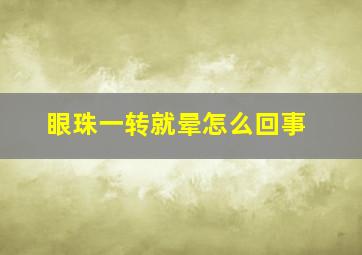 眼珠一转就晕怎么回事